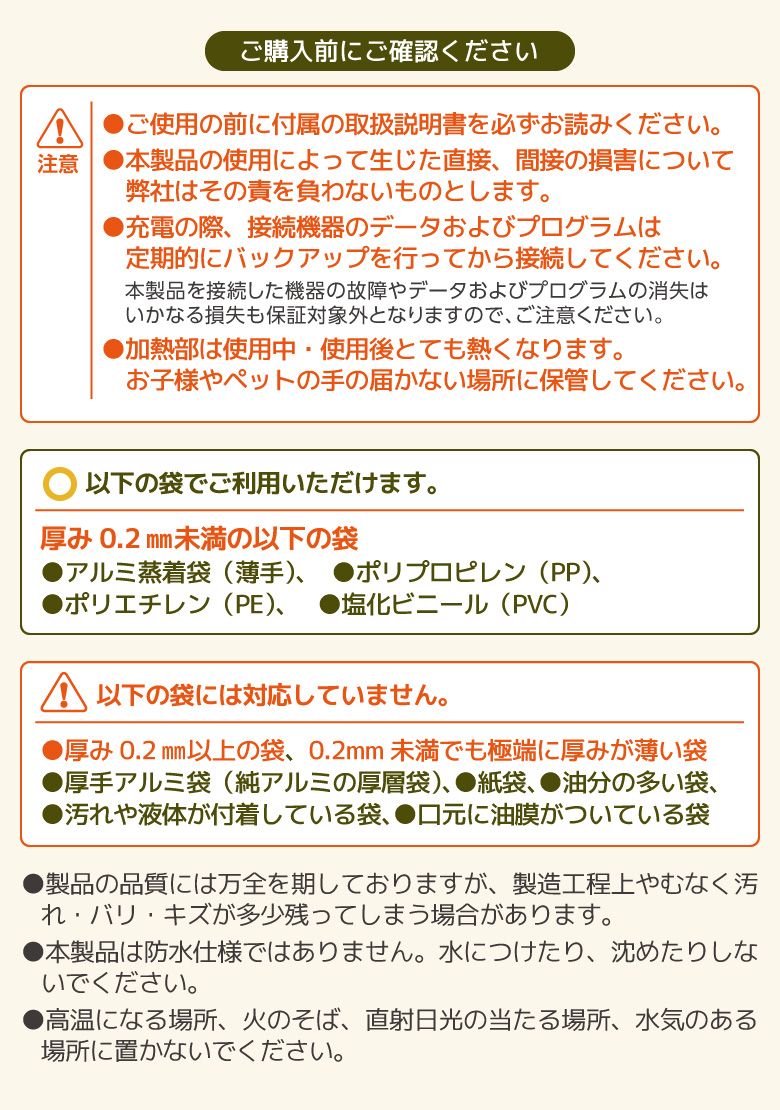 ご購入前にご確認ください

注意

●ご使用の前に付属の取扱説明書を必ずお読みください。

●本製品の使用によって生じた直接、間接の損害について弊社はその責を負わないものとします。

●充電の際、接続機器のデータおよびプログラムは定期的にバックアップを行ってから接続してください。

本製品を接続した機器の故障やデータおよびプログラムの消失はいかなる損失も保証対象外となりますので、ご注意ください。

●加熱部は使用中・使用後とても熱くなります。お子様やペットの手の届かない場所に保管してください。

以下の袋でご利用いただけます。

厚み 0.2 ㎜未満の以下の袋

●アルミ蒸着袋（薄手）、 ●ポリプロピレン（PP）、

●ポリエチレン（PE）、 ●塩化ビニール（PVC）

以下の袋には対応していません。

●厚み 0.2 ㎜以上の袋、0.2mm 未満でも極端に厚みが薄い袋

●厚手アルミ袋（純アルミの厚層袋）、●紙袋、●油分の多い袋、

●汚れや液体が付着している袋、●口元に油膜がついている袋

●製品の品質には万全を期しておりますが、製造工程上やむなく汚れ・バリ・キズが多少残ってしまう場合があります。

●本製品は防水仕様ではありません。水につけたり、沈めたりしないでください。

●高温になる場所、火のそば、直射日光の当たる場所、水気のある場所に置かないでください。